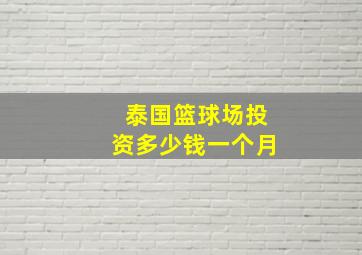 泰国篮球场投资多少钱一个月